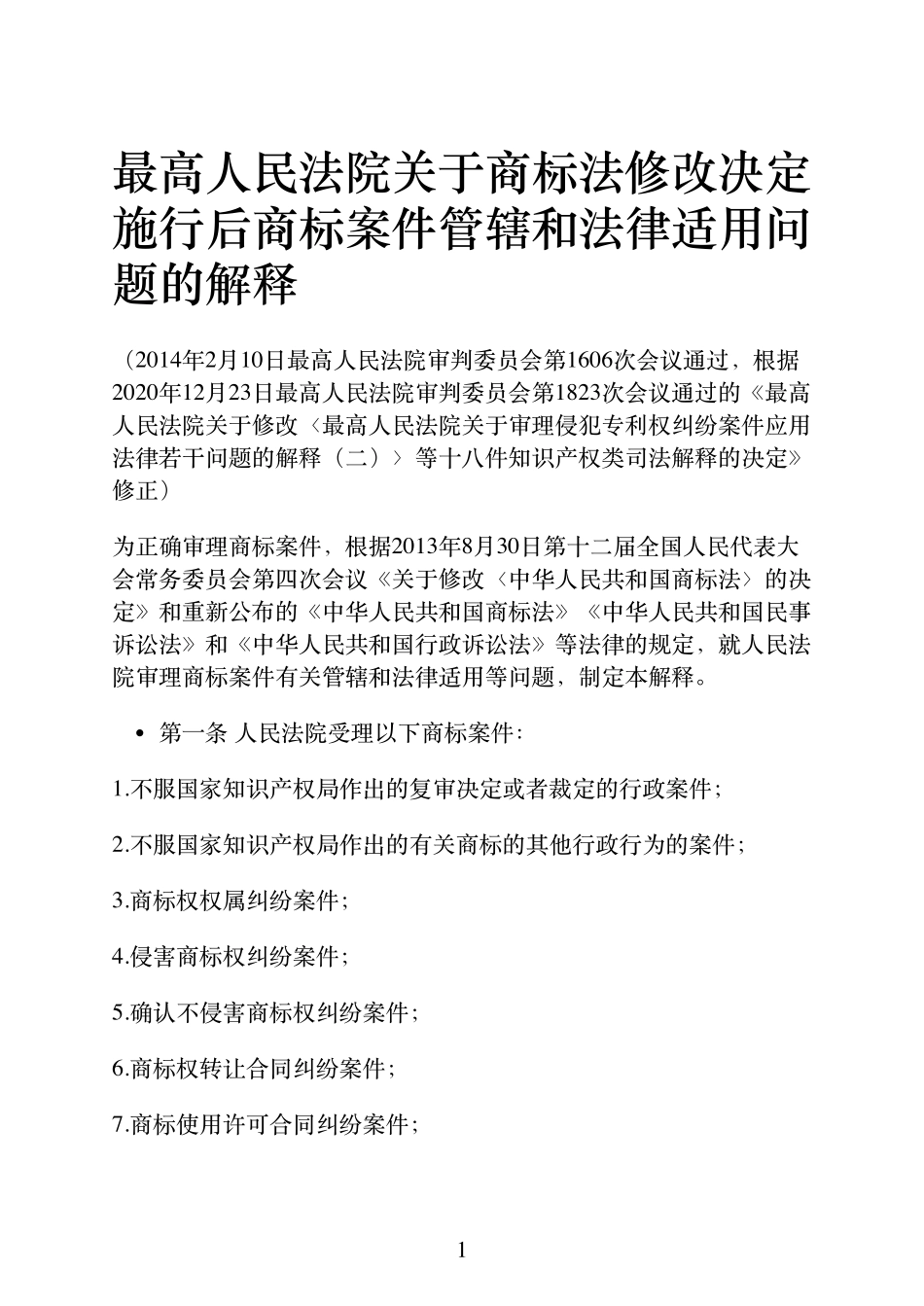 最高人民法院关于商标法修改决定施行后商标案件管辖和法律适用问题的解释

（2014年2月10日最高人民法院审判委员会第1606次会议通过，根据2020年12月23日最高人民法院审判委员会第1823次会议通过的《最高人民法院关于修改〈最高人民法院关于审理侵犯专利权纠纷案件应用法律若干问题的解释（二）〉等十八件知识产权类司法解释的决定》修正）

为正确审理商标案件，根据2013年8月30日第十二届全国人民代表大会常务委员会第四次会议《关于修改〈中华人民共和国商标法〉的决定》和重新公布的《中华人民共和国商标法》《中华人民共和国民事诉讼法》和《中华人民共和国行政诉讼法》等法律的规定，就人民法院审理商标案件有关管辖和法律适用等问题，制定本解释。

• 第一条 人民法院受理以下商标案件：

1.不服国家知识产权局作出的复审决定或者裁定的行政案件；

2.不服国家知识产权局作出的有关商标的其他行政行为的案件；

3.商标权权属纠纷案件；

4.侵害商标权纠纷案件；

5.确认不侵害商标权纠纷案件；

6.商标权转让合同纠纷案件；

7.商标使用许可合同纠纷案件；

1